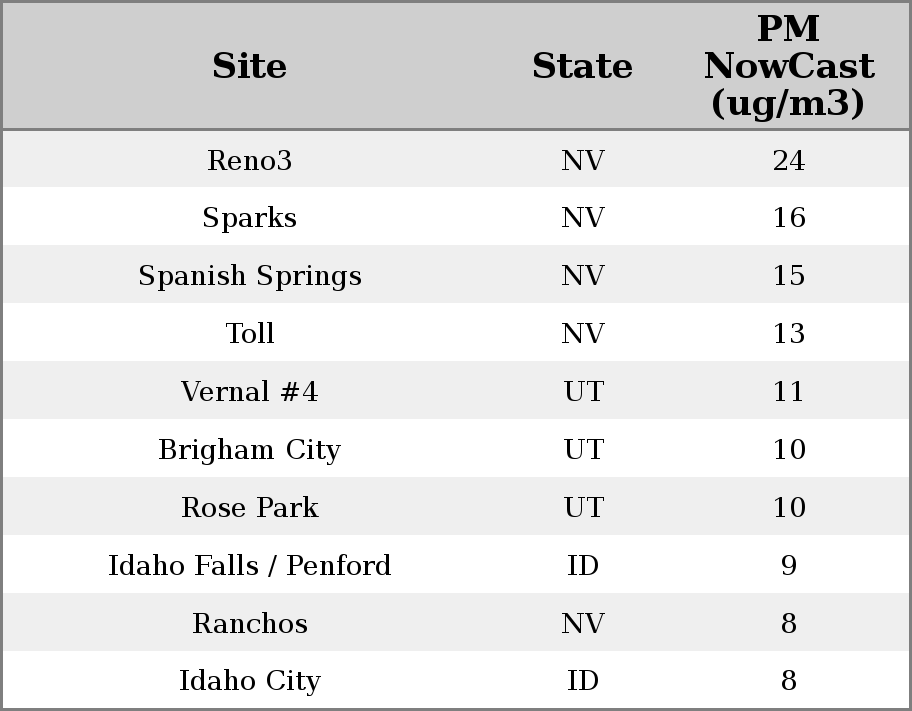 | Site | State | PM NowCast (ug/m3) |
|---|---|---|
| Reno3 | NV | 24 |
| Sparks | NV | 16 |
| Spanish Springs | NV | 15 |
| Toll | NV | 13 |
| Vernal #4 | UT | 11 |
| Brigham City | UT | 10 |
| Rose Park | UT | 10 |
| Idaho Falls / Penford | ID | 9 |
| Ranchos | NV | 8 |
| Idaho City | ID | 8 |